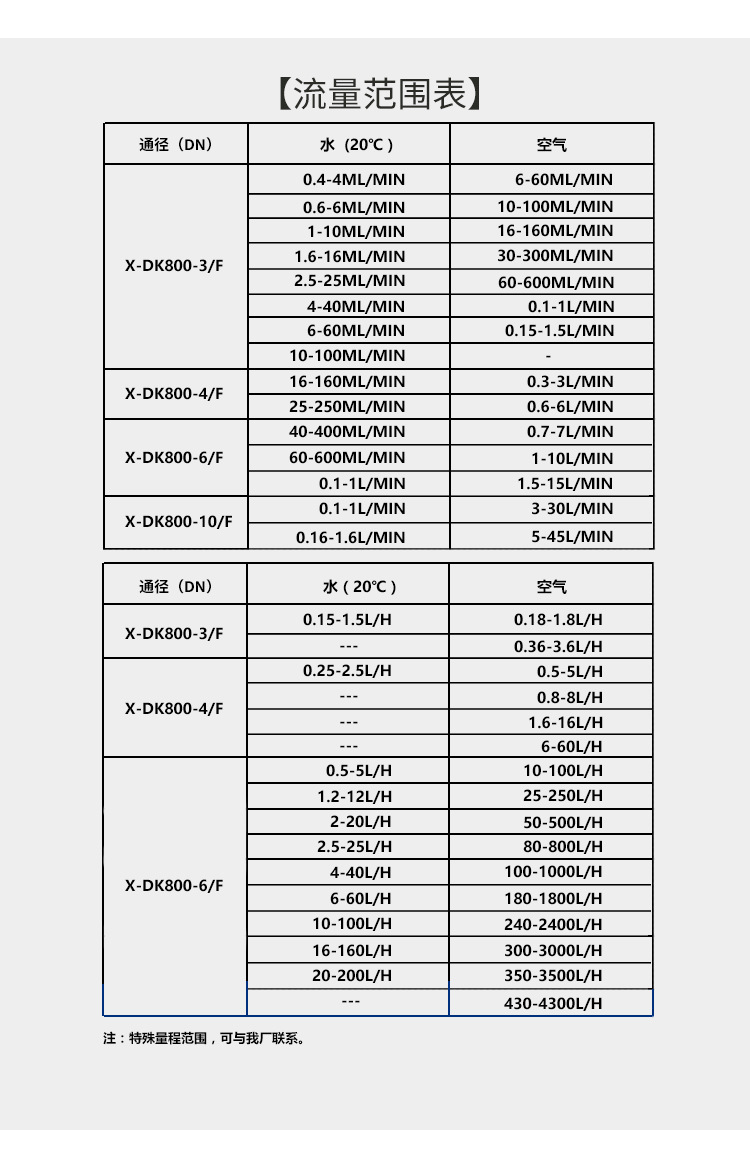 【流量范围表】

| 通径（DN） | 水（20℃） | 空气 |
|---|---|---|
| X-DK800-3/F | 0.4-4ML/MIN | 6-60ML/MIN |
| | 0.6-6ML/MIN | 10-100ML/MIN |
| | 1-10ML/MIN | 16-160ML/MIN |
| | 1.6-16ML/MIN | 30-300ML/MIN |
| | 2.5-25ML/MIN | 60-600ML/MIN |
| | 4-40ML/MIN | 0.1-1L/MIN |
| | 6-60ML/MIN | 0.15-1.5L/MIN |
| | 10-100ML/MIN | - |
| X-DK800-4/F | 16-160ML/MIN | 0.3-3L/MIN |
| | 25-250ML/MIN | 0.6-6L/MIN |
| X-DK800-6/F | 40-400ML/MIN | 0.7-7L/MIN |
| | 60-600ML/MIN | 1-10L/MIN |
| | 0.1-1L/MIN | 1.5-15L/MIN |
| X-DK800-10/F | 0.1-1L/MIN | 3-30L/MIN |
| | 0.16-1.6L/MIN | 5-45L/MIN |

| 通径（DN） | 水（20℃） | 空气 |
|---|---|---|
| X-DK800-3/F | 0.15-1.5L/H | 0.18-1.8L/H |
| | --- | 0.36-3.6L/H |
| X-DK800-4/F | 0.25-2.5L/H | 0.5-5L/H |
| | --- | 0.8-8L/H |
| | --- | 1.6-16L/H |
| | --- | 6-60L/H |
| X-DK800-6/F | 0.5-5L/H | 10-100L/H |
| | 1.2-12L/H | 25-250L/H |
| | 2-20L/H | 50-500L/H |
| | 2.5-25L/H | 80-800L/H |
| | 4-40L/H | 100-1000L/H |
| | 6-60L/H | 180-1800L/H |
| | 10-100L/H | 240-2400L/H |
| | 16-160L/H | 300-3000L/H |
| | 20-200L/H | 350-3500L/H |
| | --- | 430-4300L/H |

注：特殊量程范围，可与我厂联系。